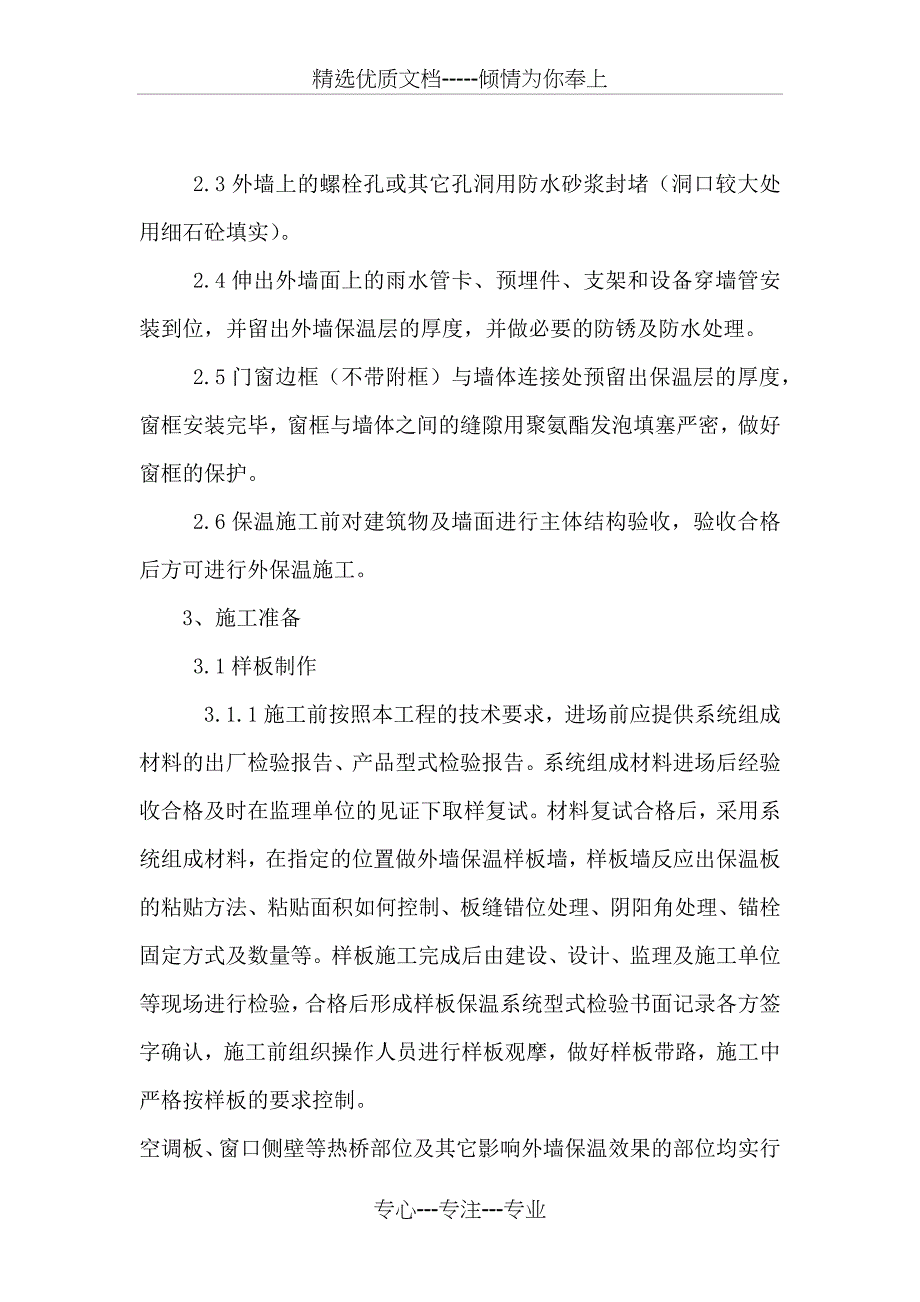 精选优质文档-----倾情为你奉上

2.3 外墙上的螺栓孔或其它孔洞用防水砂浆封堵（洞口较大处用细石砼填实）。

2.4 伸出外墙面上的雨水管卡、预埋件、支架和设备穿墙管安装到位，并留出外墙保温层的厚度，并做必要的防锈及防水处理。

2.5 门窗边框（不带附框）与墙体连接处预留出保温层的厚度，窗框安装完毕，窗框与墙体之间的缝隙用聚氨酯发泡填塞严密，做好窗框的保护。

2.6 保温施工前对建筑物及墙面进行主体结构验收，验收合格后方可进行外保温施工。

3、施工准备

3.1 样板制作

3.1.1 施工前按照本工程的技术要求，进场前应提供系统组成材料的出厂检验报告、产品型式检验报告。系统组成材料进场后经验收合格及时在监理单位的见证下取样复试。材料复试合格后，采用系统组成材料，在指定的位置做外墙保温样板墙，样板墙反应出保温板的粘贴方法、粘贴面积如何控制、板缝错位处理、阴阳角处理、锚栓固定方式及数量等。样板施工完成后由建设、设计、监理及施工单位等现场进行检验，合格后形成样板保温系统型式检验书面记录各方签字确认，施工前组织操作人员进行样板观摩，做好样板带路，施工中严格按样板的要求控制。

空调板、窗口侧壁等热桥部位及其它影响外墙保温效果的部位均实行

专心---专注---专业